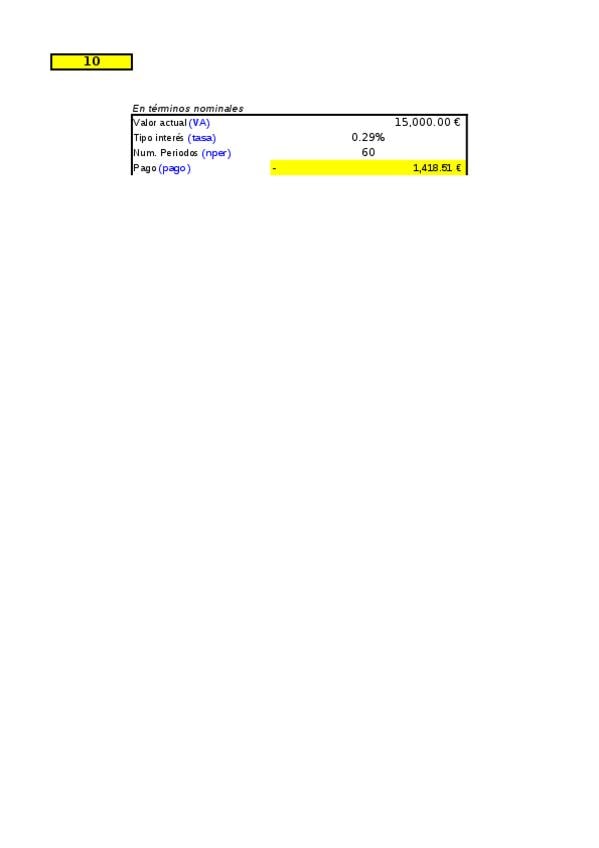 10

En términos nominales

Valor actual (VA) 15,000.00 €
Tipo interés (tasa) 0.29%
Num. Periodos (nper) 60
Pago (pago) - 1,418.51 €